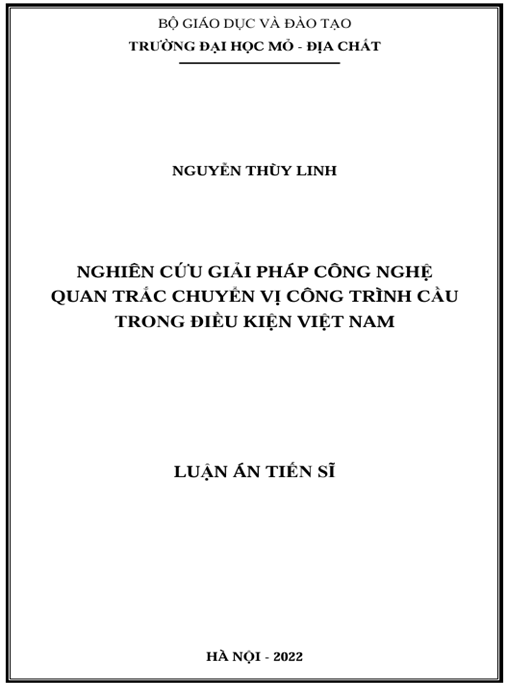 BỘ GIÁO DỤC VÀ ĐÀO TẠO
TRƯỜNG ĐẠI HỌC MỎ - ĐỊA CHẤT

NGUYỄN THÙY LINH

NGHIÊN CỨU GIẢI PHÁP CÔNG NGHỆ QUAN TRẮC CHUYỂN VỊ CÔNG TRÌNH CẦU TRONG ĐIỀU KIỆN VIỆT NAM

LUẬN ÁN TIẾN SĨ

HÀ NỘI - 2022